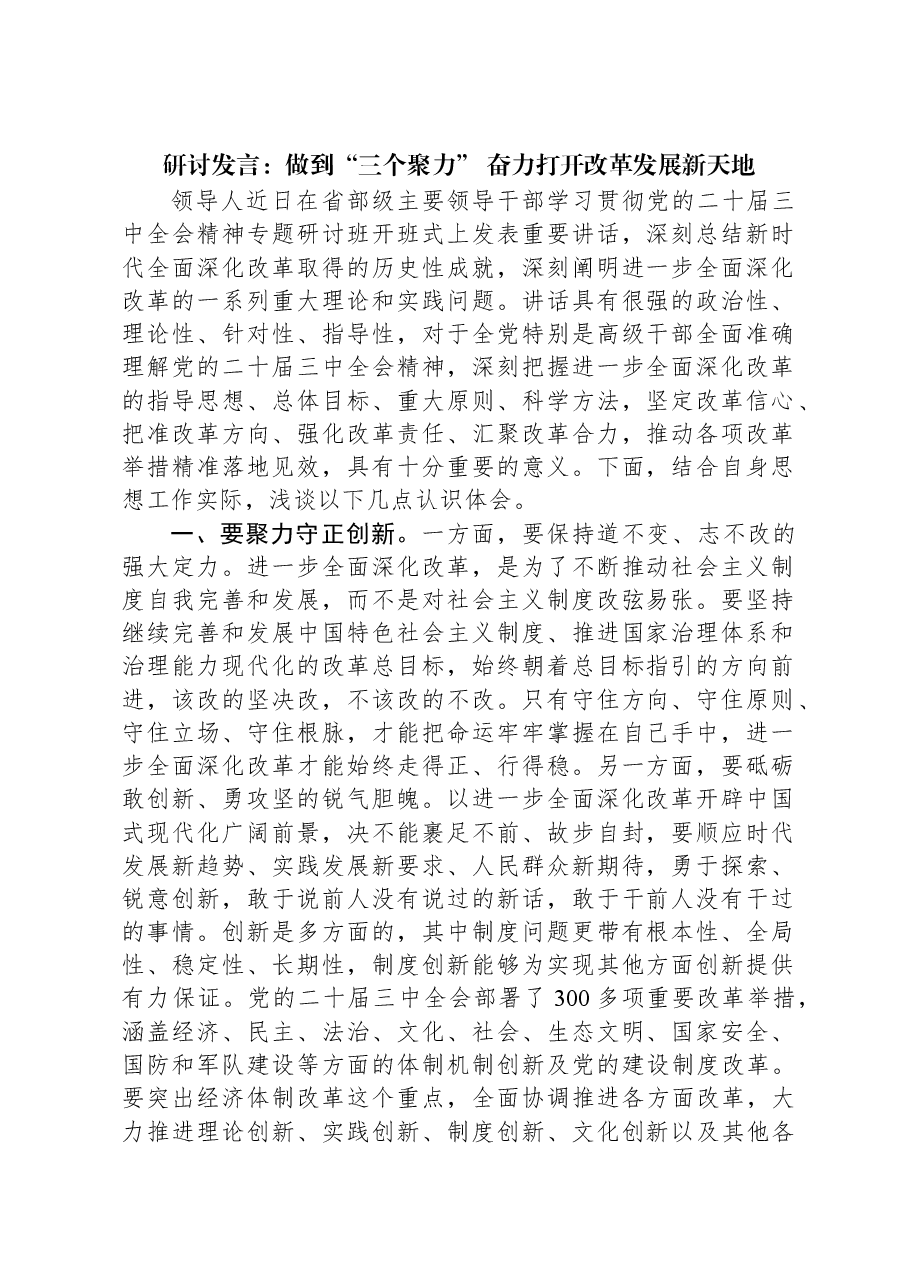 研讨发言：做到“三个聚力” 奋力打开改革发展新天地

领导人近日在省部级主要领导干部学习贯彻党的二十届三中全会精神专题研讨班开班式上发表重要讲话，深刻总结新时代全面深化改革取得的历史性成就，深刻阐明进一步全面深化改革的一系列重大理论和实践问题。讲话具有很强的政治性、理论性、针对性、指导性，对于全党特别是高级干部全面准确理解党的二十届三中全会精神，深刻把握进一步全面深化改革的指导思想、总体目标、重大原则、科学方法，坚定改革信心、把准改革方向、强化改革责任、汇聚改革合力，推动各项改革举措精准落地见效，具有十分重要的意义。下面，结合自身思想工作实际，浅谈以下几点认识体会。

一、要聚力守正创新。一方面，要保持道不变、志不改的强大定力。进一步全面深化改革，是为了不断推动社会主义制度自我完善和发展，而不是对社会主义制度改弦易张。要坚持继续完善和发展中国特色社会主义制度、推进国家治理体系和治理能力现代化的改革总目标，始终朝着总目标指引的方向前进，该改的坚决改，不该改的不改。只有守住方向、守住原则、守住立场、守住根脉，才能把命运牢牢掌握在自己手中，进一步全面深化改革才能始终走得正、行得稳。另一方面，要砥砺敢创新、勇攻坚的锐气胆魄。以进一步全面深化改革开辟中国式现代化广阔前景，决不能裹足不前、故步自封，要顺应时代发展新趋势、实践发展新要求、人民群众新期待，勇于探索、锐意创新，敢于说前人没有说过的新话，敢于干前人没有干过的事情。创新是多方面的，其中制度问题更带有根本性、全局性、稳定性、长期性，制度创新能够为实现其他方面创新提供有力保证。党的二十届三中全会部署了300多项重要改革举措，涵盖经济、民主、法治、文化、社会、生态文明、国家安全、国防和军队建设等方面的体制机制创新及党的建设制度改革。要突出经济体制改革这个重点，全面协调推进各方面改革，大力推进理论创新、实践创新、制度创新、文化创新以及其他各